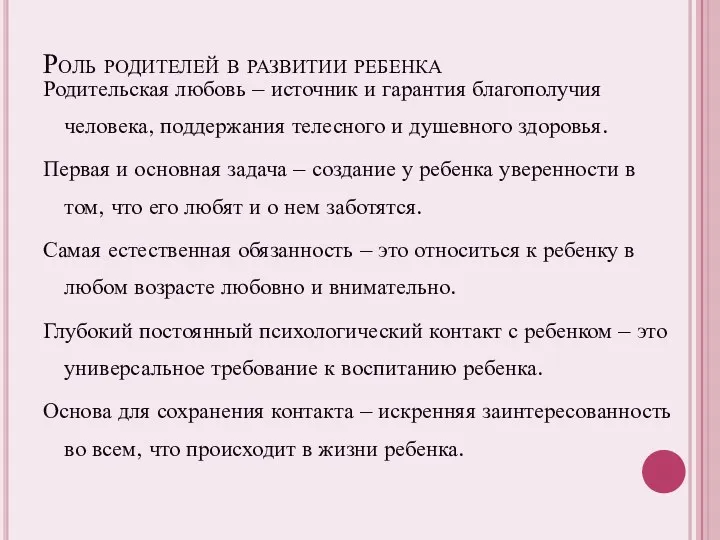 Роль родителей в развитии ребенка

Родительская любовь – источник и гарантия благополучия человека, поддержания телесного и душевного здоровья.

Первая и основная задача – создание у ребенка уверенности в том, что его любят и о нем заботятся.

Самая естественная обязанность – это относиться к ребенку в любом возрасте любовно и внимательно.

Глубокий постоянный психологический контакт с ребенком – это универсальное требование к воспитанию ребенка.

Основа для сохранения контакта – искренняя заинтересованность во всем, что происходит в жизни ребенка.